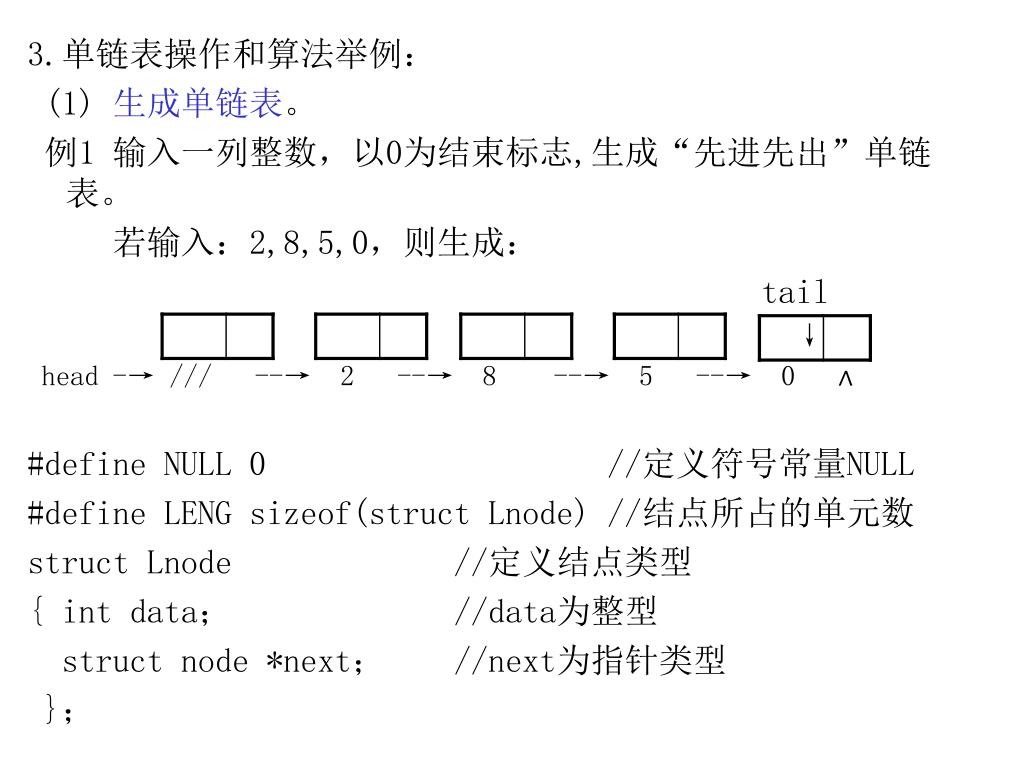 3.单链表操作和算法举例：

(1) 生成单链表。

例1 输入一列整数，以0为结束标志,生成“先进先出”单链表。

若输入：2,8,5,0，则生成：

tail

head → /// → 2 → 8 → 5 → 0 ∧

#define NULL 0 //定义符号常量NULL
#define LENG sizeof(struct Lnode) //结点所占的单元数
struct Lnode //定义结点类型
{ int data； //data为整型
struct node *next； //next为指针类型
}；